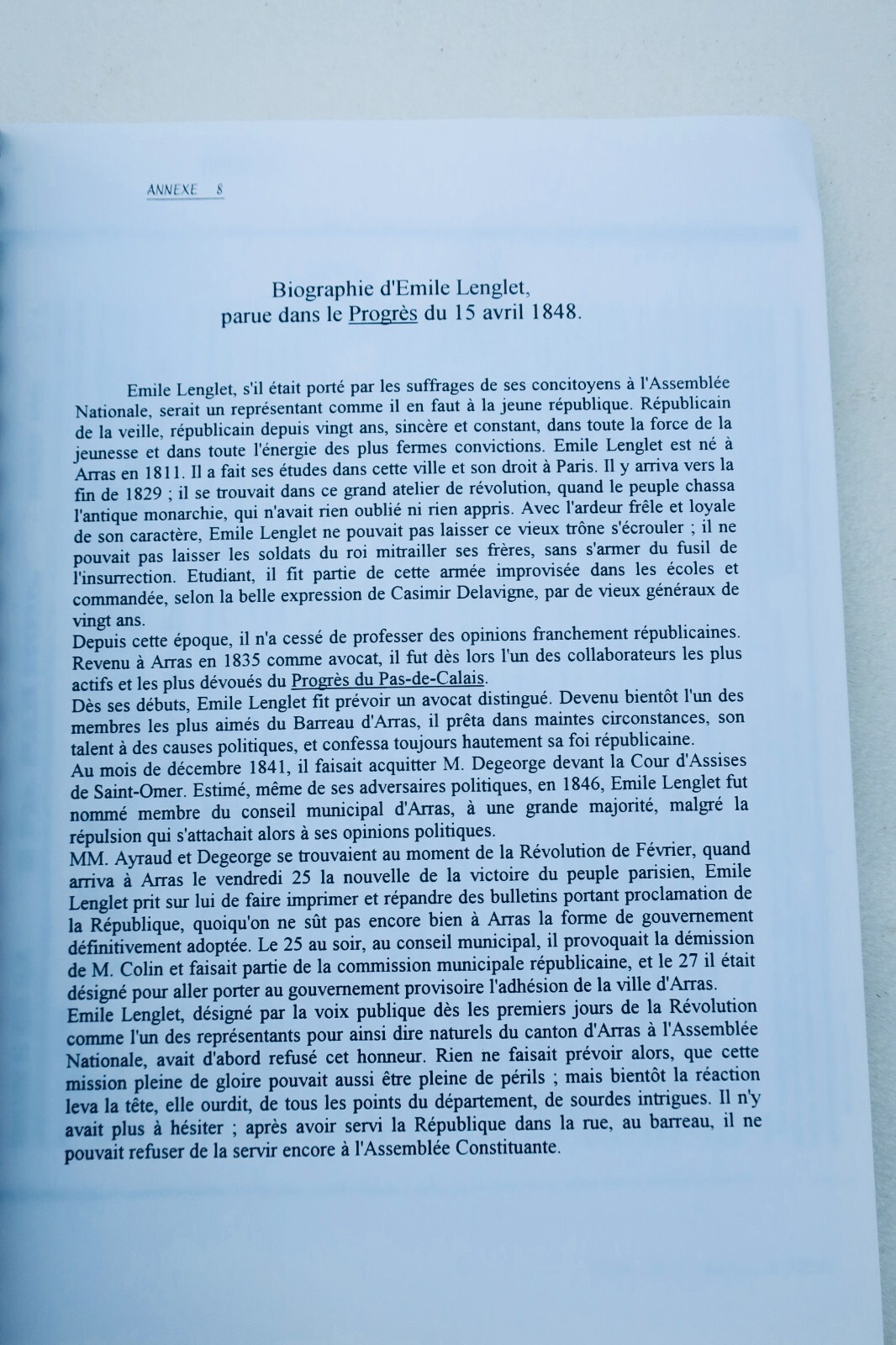 ANNEXE 8

Biographie d'Emile Lenglet,
parue dans le Progrès du 15 avril 1848.

Emile Lenglet, s'il était porté par les suffrages de ses concitoyens à l'Assemblée Nationale, serait un représentant comme il en faut à la jeune république. Républicain de la veille, républicain depuis vingt ans, sincère et constant, dans toute la force de la jeunesse et dans toute l'énergie des plus fermes convictions. Emile Lenglet est né à Arras en 1811. Il a fait ses études dans cette ville et son droit à Paris. Il y arriva vers la fin de 1829 ; il se trouvait dans ce grand atelier de révolution, quand le peuple chassa l'antique monarchie, qui n'avait rien oublié ni rien appris. Avec l'ardeur frêle et loyale de son caractère, Emile Lenglet ne pouvait pas laisser ce vieux trône s'écrouler ; il ne pouvait pas laisser les soldats du roi mitrailler ses frères, sans s'armer du fusil de l'insurrection. Etudiant, il fit partie de cette armée improvisée dans les écoles et commandée, selon la belle expression de Casimir Delavigne, par de vieux généraux de vingt ans.
Depuis cette époque, il n'a cessé de professer des opinions franchement républicaines. Revenu à Arras en 1835 comme avocat, il fut dès lors l'un des collaborateurs les plus actifs et les plus dévoués du Progrès du Pas-de-Calais.
Dès ses débuts, Emile Lenglet fit prévoir un avocat distingué. Devenu bientôt l'un des membres les plus aimés du Barreau d'Arras, il prêta dans maintes circonstances, son talent à des causes politiques, et confessa toujours hautement sa foi républicaine.
Au mois de décembre 1841, il faisait acquitter M. Degeorge devant la Cour d'Assises de Saint-Omer. Estimé, même de ses adversaires politiques, en 1846, Emile Lenglet fut nommé membre du conseil municipal d'Arras, à une grande majorité, malgré la répulsion qui s'attachait alors à ses opinions politiques.
MM. Ayraud et Degeorge se trouvaient au moment de la Révolution de Février, quand arriva à Arras le vendredi 25 la nouvelle de la victoire du peuple parisien, Emile Lenglet prit sur lui de faire imprimer et répandre des bulletins portant proclamation de la République, quoiqu'on ne sût pas encore bien à Arras la forme de gouvernement définitivement adoptée. Le 25 au soir, au conseil municipal, il provoquait la démission de M. Colin et faisait partie de la commission municipale républicaine, et le 27 il était désigné pour aller porter au gouvernement provisoire l'adhésion de la ville d'Arras.
Emile Lenglet, désigné par la voix publique dès les premiers jours de la Révolution comme l'un des représentants pour ainsi dire naturels du canton d'Arras à l'Assemblée Nationale, avait d'abord refusé cet honneur. Rien ne faisait prévoir alors, que cette mission pleine de gloire pouvait aussi être pleine de périls ; mais bientôt la réaction leva la tête, elle ourdit, de tous les points du département, de sourdes intrigues. Il n'y avait plus à hésiter ; après avoir servi la République dans la rue, au barreau, il ne pouvait refuser de la servir encore à l'Assemblée Constituante.